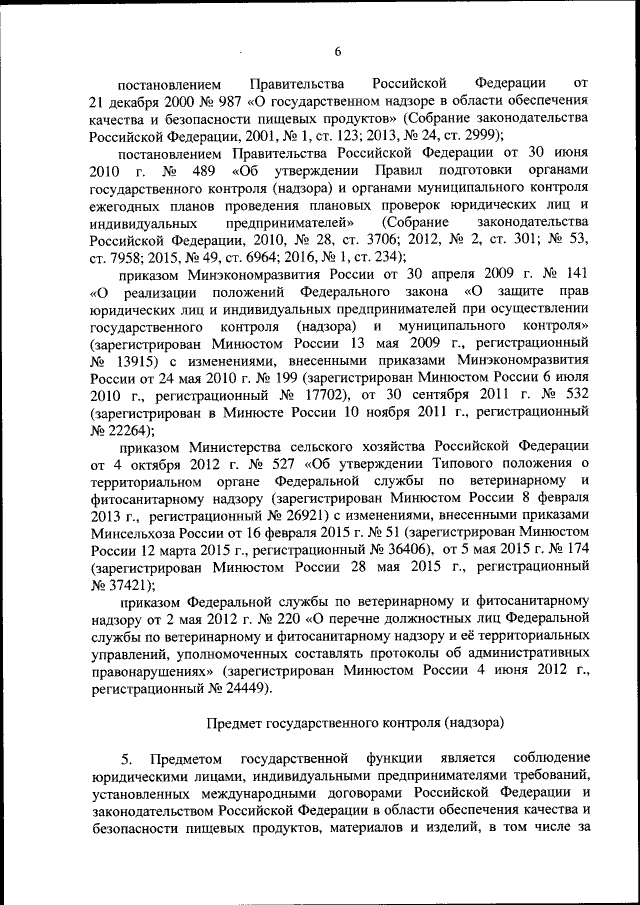 6

постановлением Правительства Российской Федерации от 21 декабря 2000 № 987 «О государственном надзоре в области обеспечения качества и безопасности пищевых продуктов» (Собрание законодательства Российской Федерации, 2001, № 1, ст. 123; 2013, № 24, ст. 2999);

постановлением Правительства Российской Федерации от 30 июня 2010 г. № 489 «Об утверждении Правил подготовки органами государственного контроля (надзора) и органами муниципального контроля ежегодных планов проведения плановых проверок юридических лиц и индивидуальных предпринимателей» (Собрание законодательства Российской Федерации, 2010, № 28, ст. 3706; 2012, № 2, ст. 301; № 53, ст. 7958; 2015, № 49, ст. 6964; 2016, № 1, ст. 234);

приказом Минэкономразвития России от 30 апреля 2009 г. № 141 «О реализации положений Федерального закона «О защите прав юридических лиц и индивидуальных предпринимателей при осуществлении государственного контроля (надзора) и муниципального контроля» (зарегистрирован Минюстом России 13 мая 2009 г., регистрационный № 13915) с изменениями, внесенными приказами Минэкономразвития России от 24 мая 2010 г. № 199 (зарегистрирован Минюстом России 6 июля 2010 г., регистрационный № 17702), от 30 сентября 2011 г. № 532 (зарегистрирован в Минюсте России 10 ноября 2011 г., регистрационный № 22264);

приказом Министерства сельского хозяйства Российской Федерации от 4 октября 2012 г. № 527 «Об утверждении Типового положения о территориальном органе Федеральной службы по ветеринарному и фитосанитарному надзору (зарегистрирован Минюстом России 8 февраля 2013 г., регистрационный № 26921) с изменениями, внесенными приказами Минсельхоза России от 16 февраля 2015 г. № 51 (зарегистрирован Минюстом России 12 марта 2015 г., регистрационный № 36406), от 5 мая 2015 г. № 174 (зарегистрирован Минюстом России 28 мая 2015 г., регистрационный № 37421);

приказом Федеральной службы по ветеринарному и фитосанитарному надзору от 2 мая 2012 г. № 220 «О перечне должностных лиц Федеральной службы по ветеринарному и фитосанитарному надзору и её территориальных управлений, уполномоченных составлять протоколы об административных правонарушениях» (зарегистрирован Минюстом России 4 июня 2012 г., регистрационный № 24449).

Предмет государственного контроля (надзора)

5. Предметом государственной функции является соблюдение юридическими лицами, индивидуальными предпринимателями требований, установленных международными договорами Российской Федерации и законодательством Российской Федерации в области обеспечения качества и безопасности пищевых продуктов, материалов и изделий, в том числе за